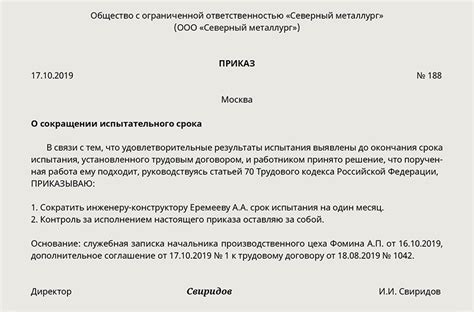 Общество с ограниченной ответственностью «Северный металлург»
(ООО «Северный металлург»)

ПРИКАЗ

17.10.2019 № 188

Москва

О сокращении испытательного срока

В связи с тем, что удовлетворительные результаты испытания выявлены до окончания срока испытания, установленного трудовым договором, и работником принято решение, что порученная работа ему подходит, руководствуясь статьей 70 Трудового кодекса Российской Федерации, ПРИКАЗЫВАЮ:

1. Сократить инженеру-конструктору Еремееву А.А. срок испытания на один месяц.
2. Контроль за исполнением настоящего приказа оставляю за собой.

Основание: служебная записка начальника производственного цеха Фомина А.П. от 16.10.2019, дополнительное соглашение от 17.10.2019 № 1 к трудовому договору от 18.08.2019 № 1042.

Директор Свиридов И.И. Свиридов